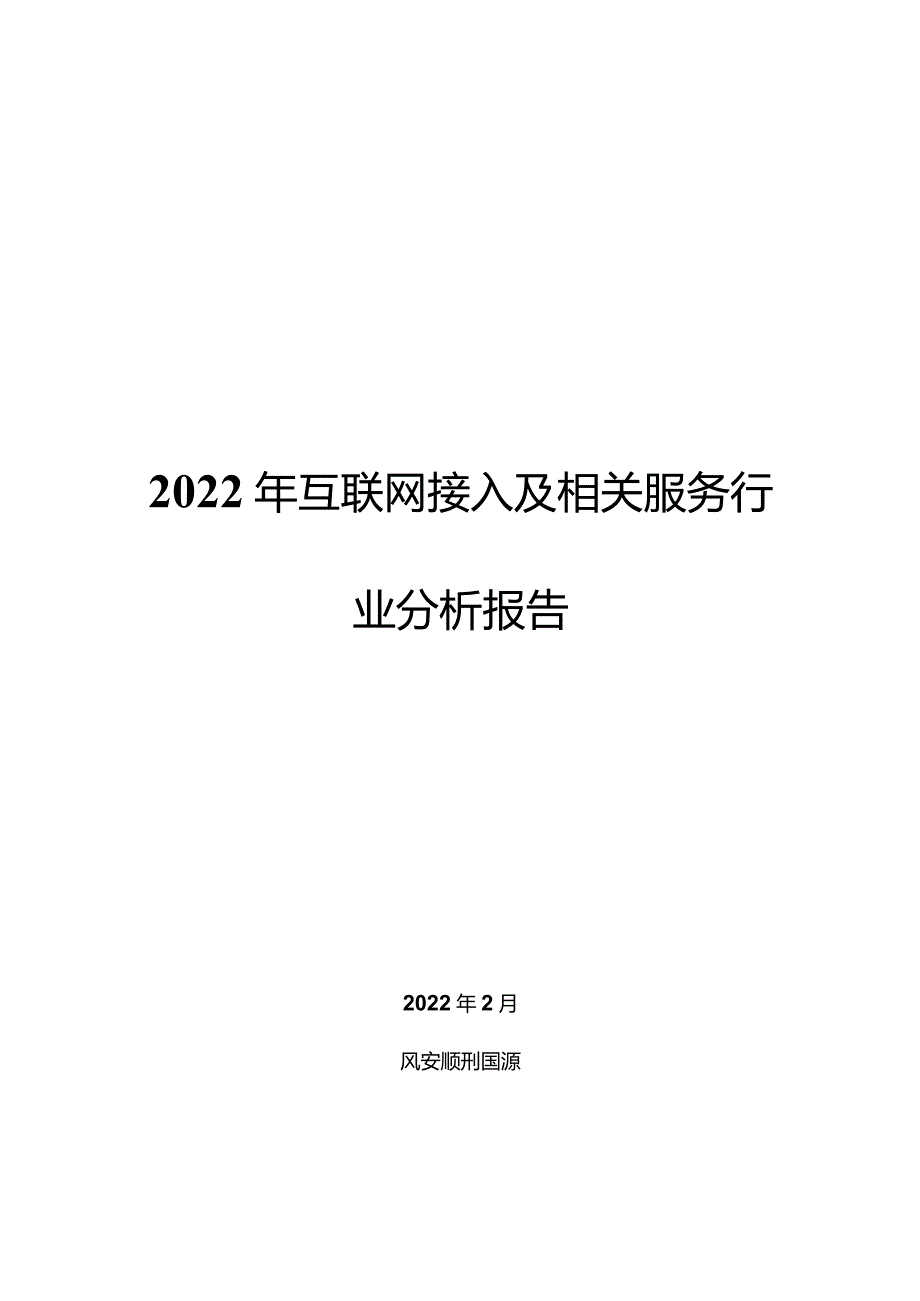 2022年互联网接入及相关服务行业分析报告

2022年2月

风安顺刑国源